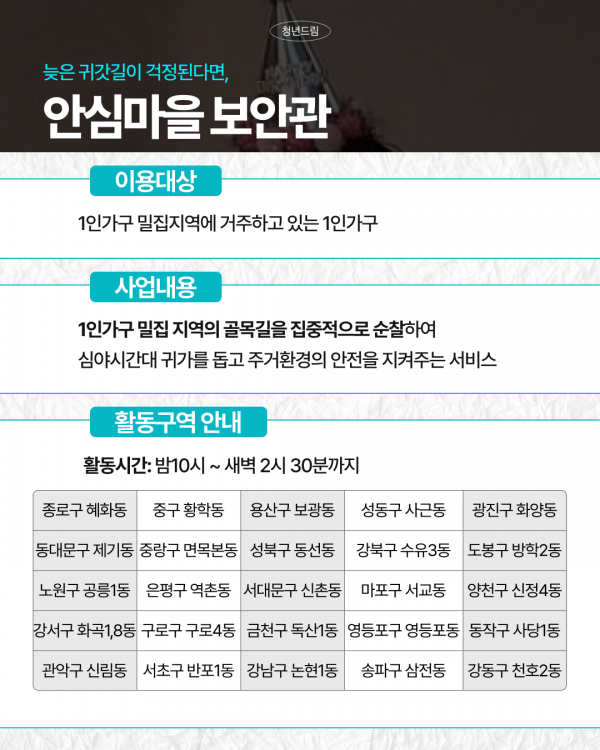 청년드림

늦은 귀갓길이 걱정된다면,

안심마을 보안관

이용대상

1인가구 밀집지역에 거주하고 있는 1인가구

사업내용

1인가구 밀집 지역의 골목길을 집중적으로 순찰하여
심야시간대 귀가를 돕고 주거환경의 안전을 지켜주는 서비스

활동구역 안내

활동시간: 밤10시 ~ 새벽 2시 30분까지

| 종로구 혜화동 | 중구 황학동 | 용산구 보광동 | 성동구 사근동 | 광진구 화양동 |
|---|---|---|---|---|
| 동대문구 제기동 | 중랑구 면목본동 | 성북구 동선동 | 강북구 수유3동 | 도봉구 방학2동 |
| 노원구 공릉1동 | 은평구 역촌동 | 서대문구 신촌동 | 마포구 서교동 | 양천구 신정4동 |
| 강서구 화곡1,8동 | 구로구 구로4동 | 금천구 독산1동 | 영등포구 영등포동 | 동작구 사당1동 |
| 관악구 신림동 | 서초구 반포1동 | 강남구 논현1동 | 송파구 삼전동 | 강동구 천호2동 |